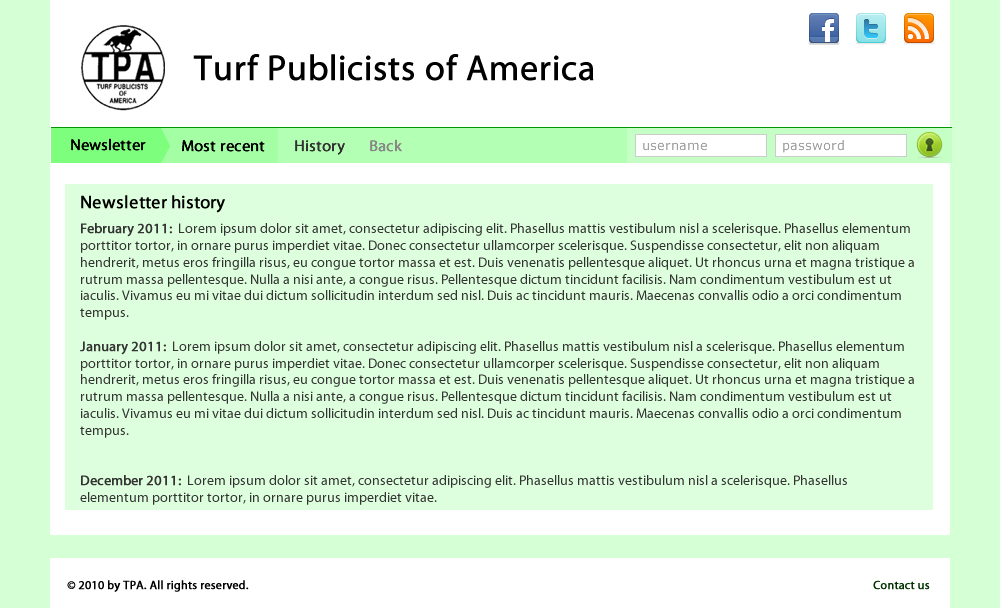 TPA
TURF PUBLICISTS OF AMERICA

Turf Publicists of America

Newsletter
Most recent
History
Back
username
password

Newsletter history

February 2011: Lorem ipsum dolor sit amet, consectetur adipiscing elit. Phasellus mattis vestibulum nisl a scelerisque. Phasellus elementum porttitor tortor, in ornare purus imperdiet vitae. Donec consectetur ullamcorper scelerisque. Suspendisse consectetur, elit non aliquam hendrerit, metus eros fringilla risus, eu congue tortor massa et est. Duis venenatis pellentesque aliquet. Ut rhoncus urna et magna tristique a rutrum massa pellentesque. Nulla a nisi ante, a congue risus. Pellentesque dictum tincidunt facilisis. Nam condimentum vestibulum est ut iaculis. Vivamus eu mi vitae dui dictum sollicitudin interdum sed nisl. Duis ac tincidunt mauris. Maecenas convallis odio a orci condimentum tempus.

January 2011: Lorem ipsum dolor sit amet, consectetur adipiscing elit. Phasellus mattis vestibulum nisl a scelerisque. Phasellus elementum porttitor tortor, in ornare purus imperdiet vitae. Donec consectetur ullamcorper scelerisque. Suspendisse consectetur, elit non aliquam hendrerit, metus eros fringilla risus, eu congue tortor massa et est. Duis venenatis pellentesque aliquet. Ut rhoncus urna et magna tristique a rutrum massa pellentesque. Nulla a nisi ante, a congue risus. Pellentesque dictum tincidunt facilisis. Nam condimentum vestibulum est ut iaculis. Vivamus eu mi vitae dui dictum sollicitudin interdum sed nisl. Duis ac tincidunt mauris. Maecenas convallis odio a orci condimentum tempus.

December 2011: Lorem ipsum dolor sit amet, consectetur adipiscing elit. Phasellus mattis vestibulum nisl a scelerisque. Phasellus elementum porttitor tortor, in ornare purus imperdiet vitae.

© 2010 by TPA. All rights reserved.
Contact us